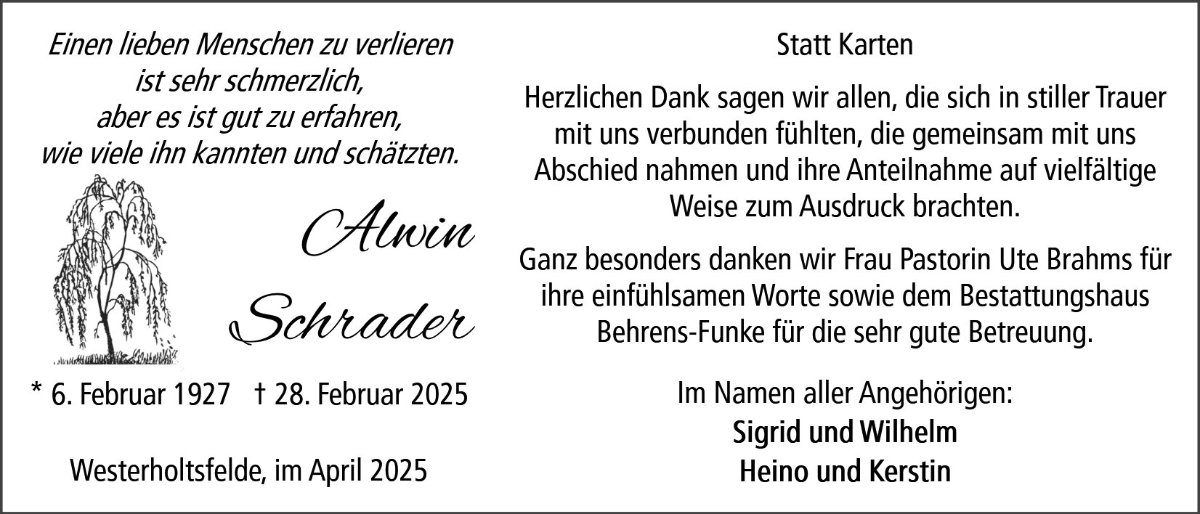 Einen lieben Menschen zu verlieren
ist sehr schmerzlich,
aber es ist gut zu erfahren,
wie viele ihn kannten und schätzten.

Alwin
Schrader

* 6. Februar 1927 † 28. Februar 2025

Westerholtsfelde, im April 2025

Statt Karten

Herzlichen Dank sagen wir allen, die sich in stiller Trauer mit uns verbunden fühlten, die gemeinsam mit uns Abschied nahmen und ihre Anteilnahme auf vielfältige Weise zum Ausdruck brachten.

Ganz besonders danken wir Frau Pastorin Ute Brahms für ihre einfühlsamen Worte sowie dem Bestattungshaus Behrens-Funke für die sehr gute Betreuung.

Im Namen aller Angehörigen:
Sigrid und Wilhelm
Heino und Kerstin